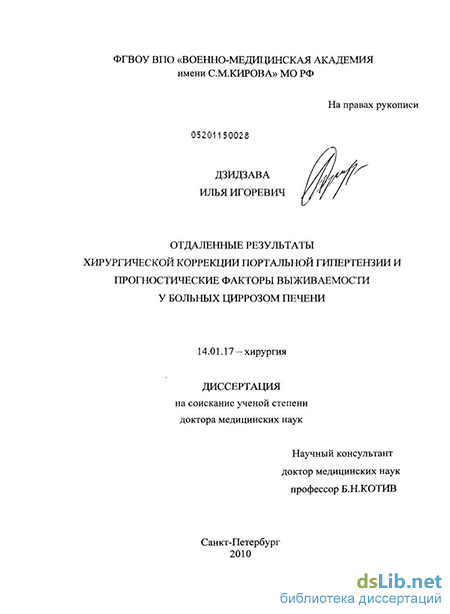 ФГВОУ ВПО «ВОЕННО-МЕДИЦИНСКАЯ АКАДЕМИЯ имени С.М.КИРОВА» МО РФ

На правах рукописи

05201150028

ДЗИДЗАВА
ИЛЬЯ ИГОРЕВИЧ

ОТДАЛЕННЫЕ РЕЗУЛЬТАТЫ ХИРУРГИЧЕСКОЙ КОРРЕКЦИИ ПОРТАЛЬНОЙ ГИПЕРТЕНЗИИ И ПРОГНОСТИЧЕСКИЕ ФАКТОРЫ ВЫЖИВАЕМОСТИ У БОЛЬНЫХ ЦИРРОЗОМ ПЕЧЕНИ

14.01.17 – хирургия

ДИССЕРТАЦИЯ
на соискание ученой степени
доктора медицинских наук

Научный консультант
доктор медицинских наук
профессор Б.Н.КОТИВ

Санкт-Петербург
2010

dsLib.net
библиотека диссертаций